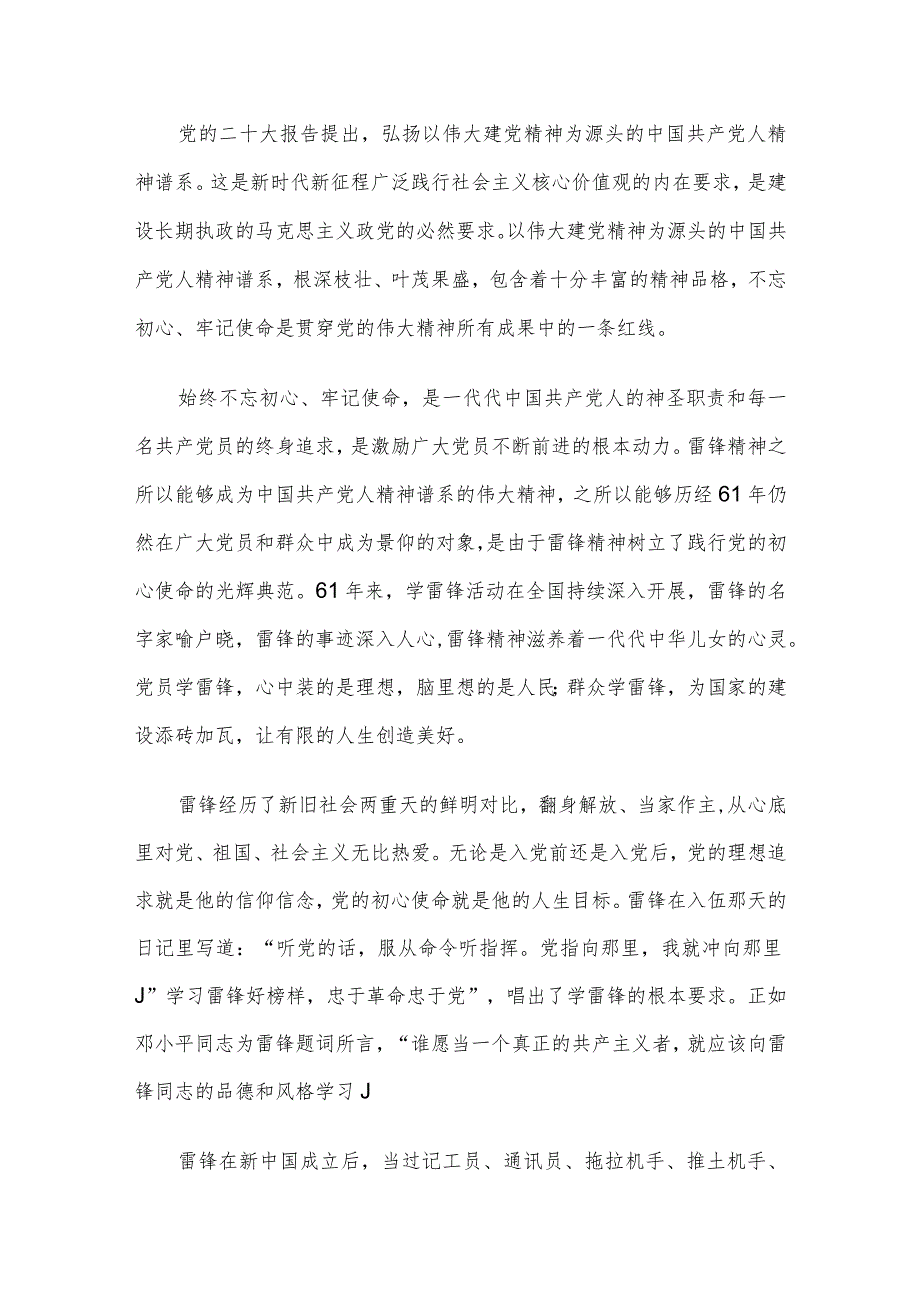 党的二十大报告提出，弘扬以伟大建党精神为源头的中国共产党人精神谱系。这是新时代新征程广泛践行社会主义核心价值观的内在要求，是建设长期执政的马克思主义政党的必然要求。以伟大建党精神为源头的中国共产党人精神谱系，根深枝壮、叶茂果盛，包含着十分丰富的精神品格，不忘初心、牢记使命是贯穿党的伟大精神所有成果中的一条红线。

始终不忘初心、牢记使命，是一代代中国共产党人的神圣职责和每一名共产党员的终身追求，是激励广大党员不断前进的根本动力。雷锋精神之所以能够成为中国共产党人精神谱系的伟大精神，之所以能够历经61年仍然在广大党员和群众中成为景仰的对象，是由于雷锋精神树立了践行党的初心使命的光辉典范。61年来，学雷锋活动在全国持续深入开展，雷锋的名字家喻户晓，雷锋的事迹深入人心，雷锋精神滋养着一代代中华儿女的心灵。党员学雷锋，心中装的是理想，脑里想的是人民;群众学雷锋，为国家的建设添砖加瓦，让有限的人生创造美好。

雷锋经历了新旧社会两重天的鲜明对比，翻身解放、当家作主，从心底里对党、祖国、社会主义无比热爱。无论是入党前还是入党后，党的理想追求就是他的信仰信念，党的初心使命就是他的人生目标。雷锋在入伍那天的日记里写道：“听党的话，服从命令听指挥。党指向那里，我就冲向那里J”学习雷锋好榜样，忠于革命忠于党”，唱出了学雷锋的根本要求。正如邓小平同志为雷锋题词所言，“谁愿当一个真正的共产主义者，就应该向雷锋同志的品德和风格学习J

雷锋在新中国成立后，当过记工员、通讯员、拖拉机手、推土机手、